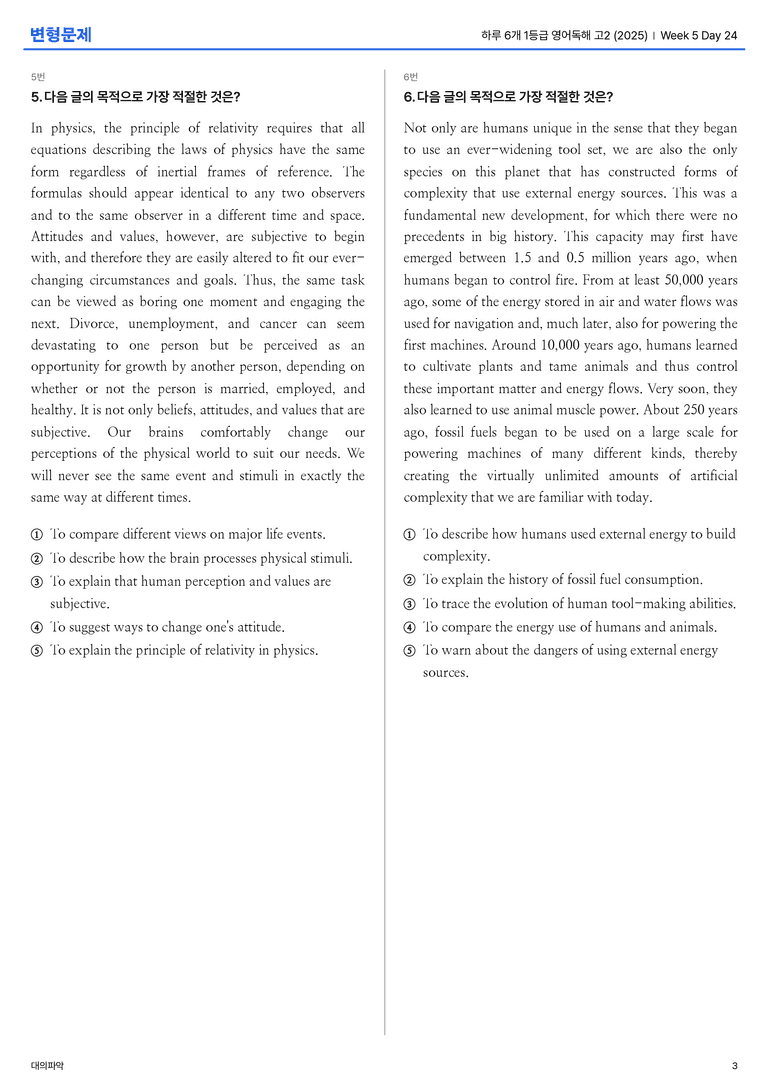 변형문제

하루 6개 1등급 영어독해 고2 (2025) | Week 5 Day 24

5번

5. 다음 글의 목적으로 가장 적절한 것은?

In physics, the principle of relativity requires that all equations describing the laws of physics have the same form regardless of inertial frames of reference. The formulas should appear identical to any two observers and to the same observer in a different time and space. Attitudes and values, however, are subjective to begin with, and therefore they are easily altered to fit our ever-changing circumstances and goals. Thus, the same task can be viewed as boring one moment and engaging the next. Divorce, unemployment, and cancer can seem devastating to one person but be perceived as an opportunity for growth by another person, depending on whether or not the person is married, employed, and healthy. It is not only beliefs, attitudes, and values that are subjective. Our brains comfortably change our perceptions of the physical world to suit our needs. We will never see the same event and stimuli in exactly the same way at different times.

① To compare different views on major life events.
② To describe how the brain processes physical stimuli.
③ To explain that human perception and values are subjective.
④ To suggest ways to change one's attitude.
⑤ To explain the principle of relativity in physics.

6번

6. 다음 글의 목적으로 가장 적절한 것은?

Not only are humans unique in the sense that they began to use an ever-widening tool set, we are also the only species on this planet that has constructed forms of complexity that use external energy sources. This was a fundamental new development, for which there were no precedents in big history. This capacity may first have emerged between 1.5 and 0.5 million years ago, when humans began to control fire. From at least 50,000 years ago, some of the energy stored in air and water flows was used for navigation and, much later, also for powering the first machines. Around 10,000 years ago, humans learned to cultivate plants and tame animals and thus control these important matter and energy flows. Very soon, they also learned to use animal muscle power. About 250 years ago, fossil fuels began to be used on a large scale for powering machines of many different kinds, thereby creating the virtually unlimited amounts of artificial complexity that we are familiar with today.

① To describe how humans used external energy to build complexity.
② To explain the history of fossil fuel consumption.
③ To trace the evolution of human tool-making abilities.
④ To compare the energy use of humans and animals.
⑤ To warn about the dangers of using external energy sources.

대의파악

3